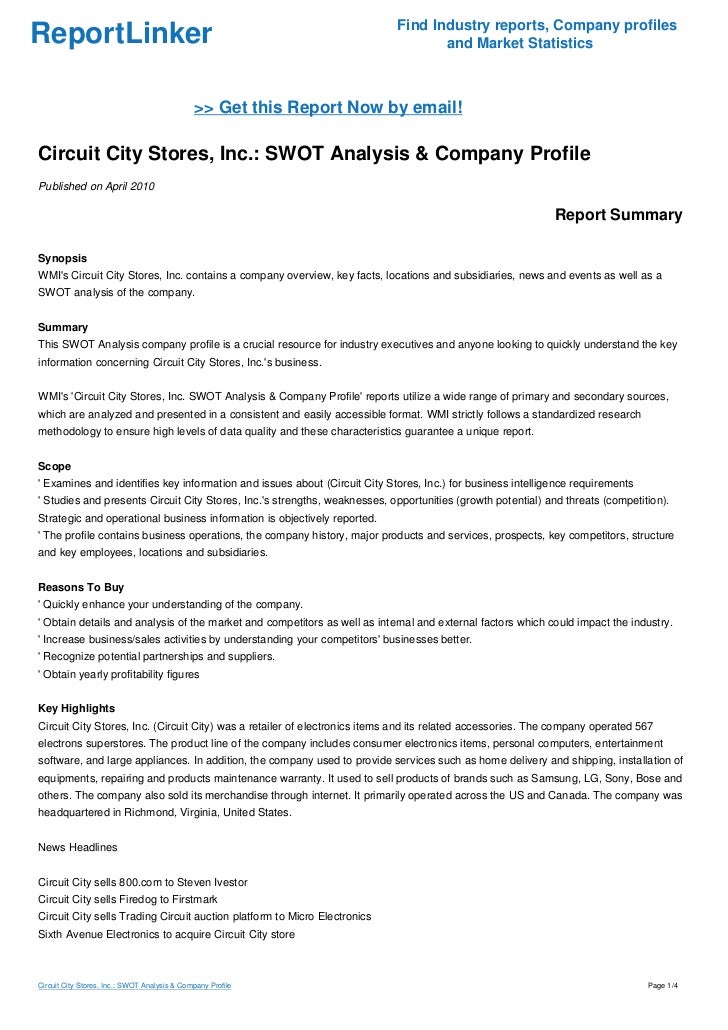 ReportLinker

Find Industry reports, Company profiles and Market Statistics

>> Get this Report Now by email!

Circuit City Stores, Inc.: SWOT Analysis & Company Profile

Published on April 2010

Report Summary

Synopsis
WMI's Circuit City Stores, Inc. contains a company overview, key facts, locations and subsidiaries, news and events as well as a SWOT analysis of the company.

Summary
This SWOT Analysis company profile is a crucial resource for industry executives and anyone looking to quickly understand the key information concerning Circuit City Stores, Inc.'s business.

WMI's 'Circuit City Stores, Inc. SWOT Analysis & Company Profile' reports utilize a wide range of primary and secondary sources, which are analyzed and presented in a consistent and easily accessible format. WMI strictly follows a standardized research methodology to ensure high levels of data quality and these characteristics guarantee a unique report.

Scope
' Examines and identifies key information and issues about (Circuit City Stores, Inc.) for business intelligence requirements
' Studies and presents Circuit City Stores, Inc.'s strengths, weaknesses, opportunities (growth potential) and threats (competition). Strategic and operational business information is objectively reported.
' The profile contains business operations, the company history, major products and services, prospects, key competitors, structure and key employees, locations and subsidiaries.

Reasons To Buy
' Quickly enhance your understanding of the company.
' Obtain details and analysis of the market and competitors as well as internal and external factors which could impact the industry.
' Increase business/sales activities by understanding your competitors' businesses better.
' Recognize potential partnerships and suppliers.
' Obtain yearly profitability figures

Key Highlights
Circuit City Stores, Inc. (Circuit City) was a retailer of electronics items and its related accessories. The company operated 567 electrons superstores. The product line of the company includes consumer electronics items, personal computers, entertainment software, and large appliances. In addition, the company used to provide services such as home delivery and shipping, installation of equipments, repairing and products maintenance warranty. It used to sell products of brands such as Samsung, LG, Sony, Bose and others. The company also sold its merchandise through internet. It primarily operated across the US and Canada. The company was headquartered in Richmond, Virginia, United States.

News Headlines

Circuit City sells 800.com to Steven Ivestor
Circuit City sells Firedog to Firstmark
Circuit City sells Trading Circuit auction platform to Micro Electronics
Sixth Avenue Electronics to acquire Circuit City store

Circuit City Stores, Inc.: SWOT Analysis & Company Profile

Page 1/4